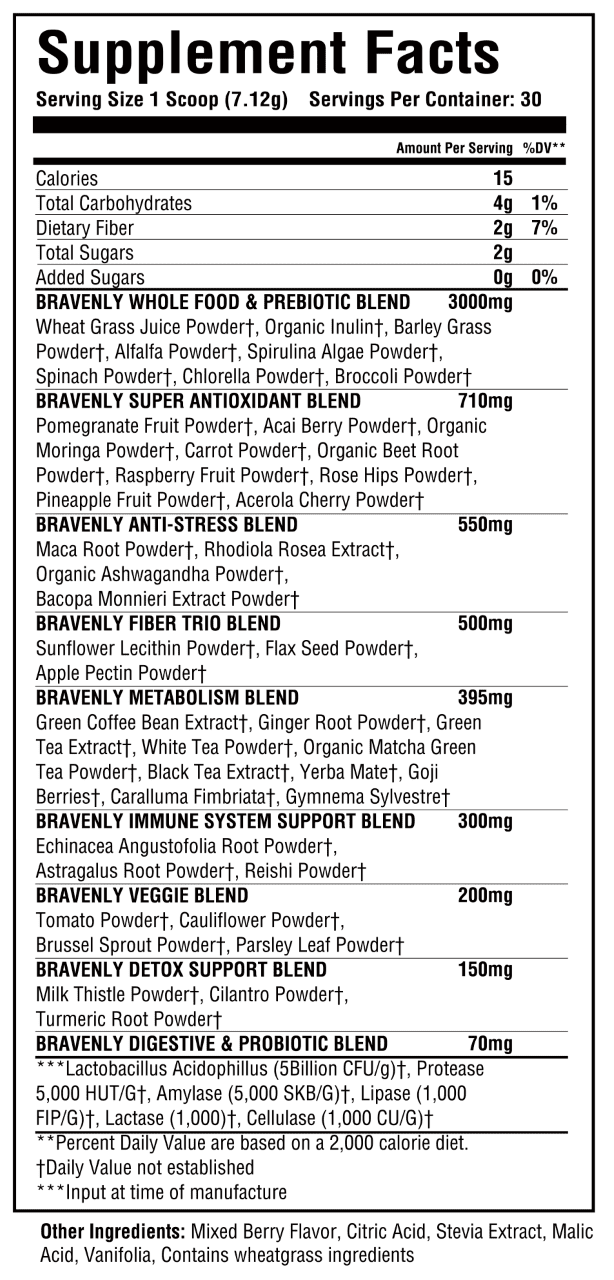 Supplement Facts
Serving Size 1 Scoop (7.12g) Servings Per Container: 30

| | Amount Per Serving | %DV** |
|---|---|---|
| Calories | 15 | |
| Total Carbohydrates | 4g | 1% |
| Dietary Fiber | 2g | 7% |
| Total Sugars | 2g | |
| Added Sugars | 0g | 0% |
| BRAVENLY WHOLE FOOD & PREBIOTIC BLEND | 3000mg | |

Wheat Grass Juice Powder†, Organic Inulin†, Barley Grass Powder†, Alfalfa Powder†, Spirulina Algae Powder†, Spinach Powder†, Chlorella Powder†, Broccoli Powder†

BRAVENLY SUPER ANTIOXIDANT BLEND 710mg
Pomegranate Fruit Powder†, Acai Berry Powder†, Organic Moringa Powder†, Carrot Powder†, Organic Beet Root Powder†, Raspberry Fruit Powder†, Rose Hips Powder†, Pineapple Fruit Powder†, Acerola Cherry Powder†

BRAVENLY ANTI-STRESS BLEND 550mg
Maca Root Powder†, Rhodiola Rosea Extract†, Organic Ashwagandha Powder†, Bacopa Monnieri Extract Powder†

BRAVENLY FIBER TRIO BLEND 500mg
Sunflower Lecithin Powder†, Flax Seed Powder†, Apple Pectin Powder†

BRAVENLY METABOLISM BLEND 395mg
Green Coffee Bean Extract†, Ginger Root Powder†, Green Tea Extract†, White Tea Powder†, Organic Matcha Green Tea Powder†, Black Tea Extract†, Yerba Mate†, Goji Berries†, Caralluma Fimbriata†, Gymnema Sylvestre†

BRAVENLY IMMUNE SYSTEM SUPPORT BLEND 300mg
Echinacea Angustofolia Root Powder†, Astragalus Root Powder†, Reishi Powder†

BRAVENLY VEGGIE BLEND 200mg
Tomato Powder†, Cauliflower Powder†, Brussel Sprout Powder†, Parsley Leaf Powder†

BRAVENLY DETOX SUPPORT BLEND 150mg
Milk Thistle Powder†, Cilantro Powder†, Turmeric Root Powder†

BRAVENLY DIGESTIVE & PROBIOTIC BLEND 70mg
***Lactobacillus Acidophillus (5Billion CFU/g)†, Protease 5,000 HUT/G†, Amylase (5,000 SKB/G)†, Lipase (1,000 FIP/G)†, Lactase (1,000)†, Cellulase (1,000 CU/G)†

**Percent Daily Value are based on a 2,000 calorie diet.
†Daily Value not established
***Input at time of manufacture

Other Ingredients: Mixed Berry Flavor, Citric Acid, Stevia Extract, Malic Acid, Vanifolia, Contains wheatgrass ingredients